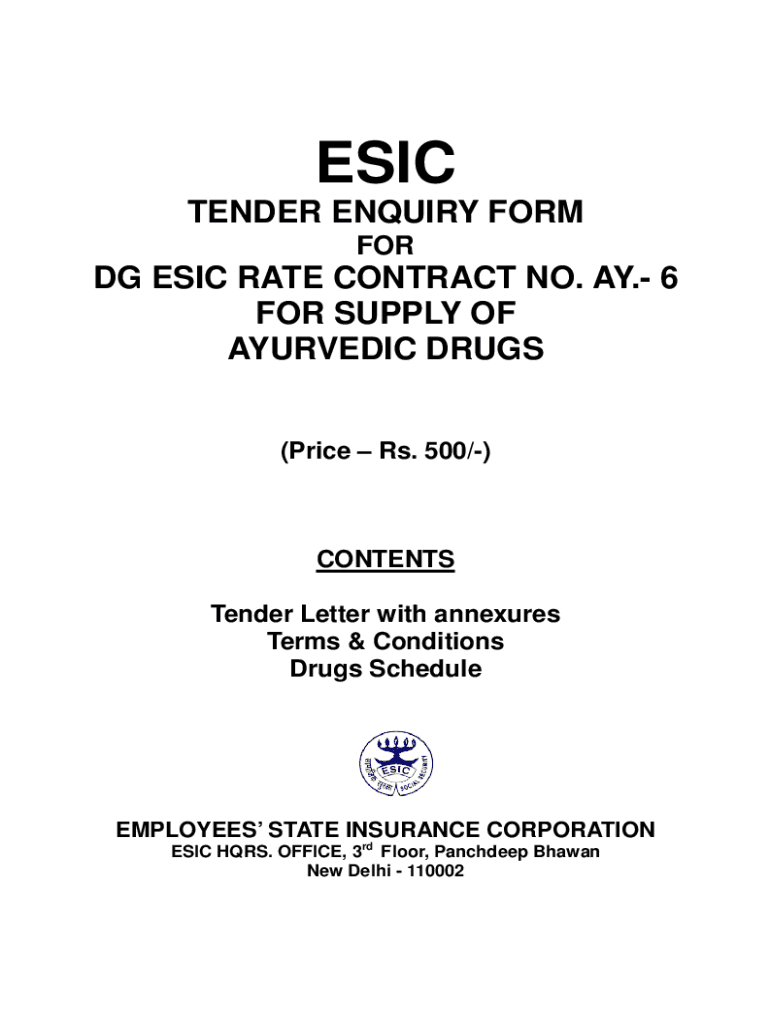 ESIC

TENDER ENQUIRY FORM

FOR

DG ESIC RATE CONTRACT NO. AY.- 6
FOR SUPPLY OF
AYURVEDIC DRUGS

(Price – Rs. 500/-)

CONTENTS

Tender Letter with annexures
Terms & Conditions
Drugs Schedule

EMPLOYEES' STATE INSURANCE CORPORATION
ESIC HQRS. OFFICE, 3rd Floor, Panchdeep Bhawan
New Delhi - 110002